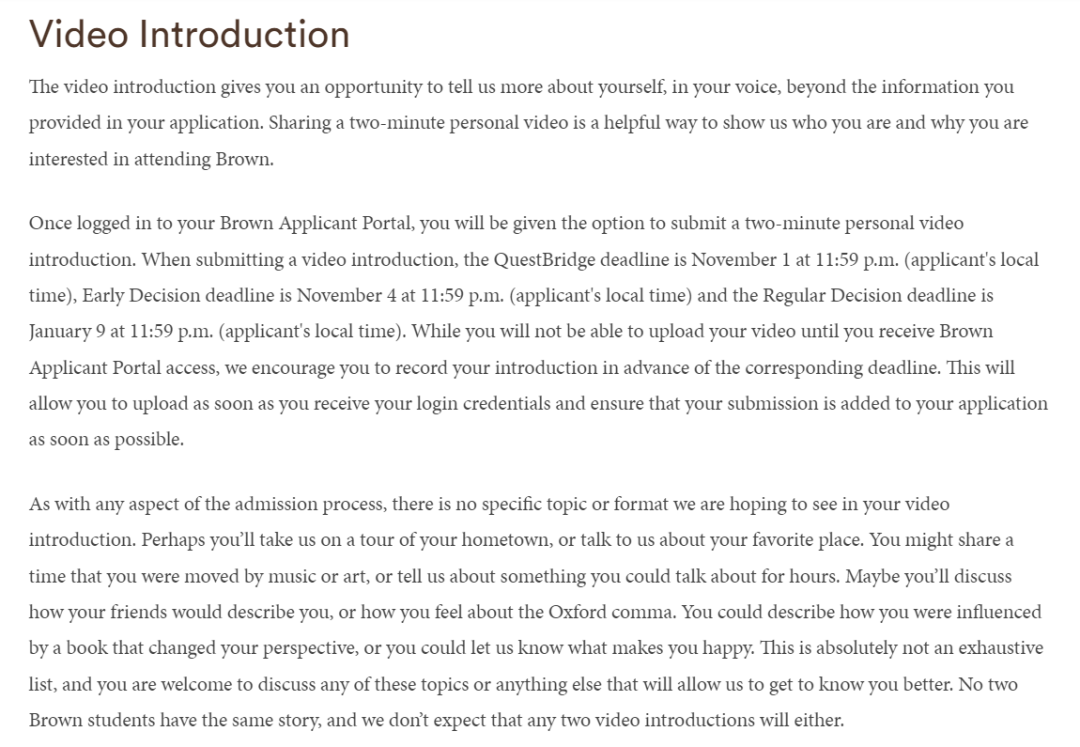 Video Introduction

The video introduction gives you an opportunity to tell us more about yourself, in your voice, beyond the information you provided in your application. Sharing a two-minute personal video is a helpful way to show us who you are and why you are interested in attending Brown.

Once logged in to your Brown Applicant Portal, you will be given the option to submit a two-minute personal video introduction. When submitting a video introduction, the QuestBridge deadline is November 1 at 11:59 p.m. (applicant's local time), Early Decision deadline is November 4 at 11:59 p.m. (applicant's local time) and the Regular Decision deadline is January 9 at 11:59 p.m. (applicant's local time). While you will not be able to upload your video until you receive Brown Applicant Portal access, we encourage you to record your introduction in advance of the corresponding deadline. This will allow you to upload as soon as you receive your login credentials and ensure that your submission is added to your application as soon as possible.

As with any aspect of the admission process, there is no specific topic or format we are hoping to see in your video introduction. Perhaps you'll take us on a tour of your hometown, or talk to us about your favorite place. You might share a time that you were moved by music or art, or tell us about something you could talk about for hours. Maybe you'll discuss how your friends would describe you, or how you feel about the Oxford comma. You could describe how you were influenced by a book that changed your perspective, or you could let us know what makes you happy. This is absolutely not an exhaustive list, and you are welcome to discuss any of these topics or anything else that will allow us to get to know you better. No two Brown students have the same story, and we don't expect that any two video introductions will either.